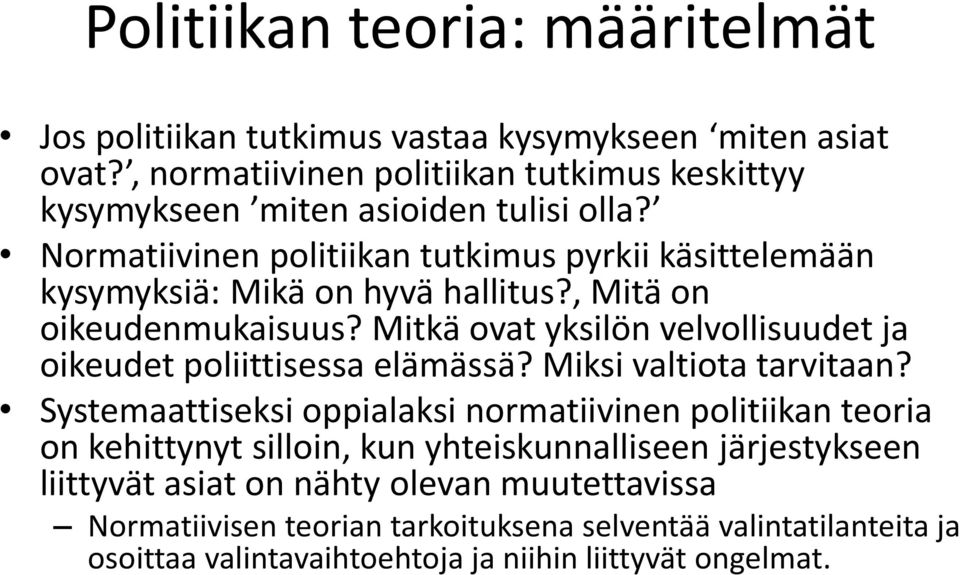 Politiikan teoria: määritelmät

• Jos politiikan tutkimus vastaa kysymykseen ‘miten asiat ovat?’, normatiivinen politiikan tutkimus keskittyy kysymykseen ’miten asioiden tulisi olla?’

• Normatiivinen politiikan tutkimus pyrkii käsittelemään kysymyksiä: Mikä on hyvä hallitus?, Mitä on oikeudenmukaisuus? Mitkä ovat yksilön velvollisuudet ja oikeudet poliittisessa elämässä? Miksi valtiota tarvitaan?

• Systemaattiseksi oppialaksi normatiivinen politiikan teoria on kehittynyt silloin, kun yhteiskunnalliseen järjestykseen liittyvät asiat on nähty olevan muutettavissa

– Normatiivisen teorian tarkoituksena selventää valintatilanteita ja osoittaa valintavaihtoehtoja ja niihin liittyvät ongelmat.